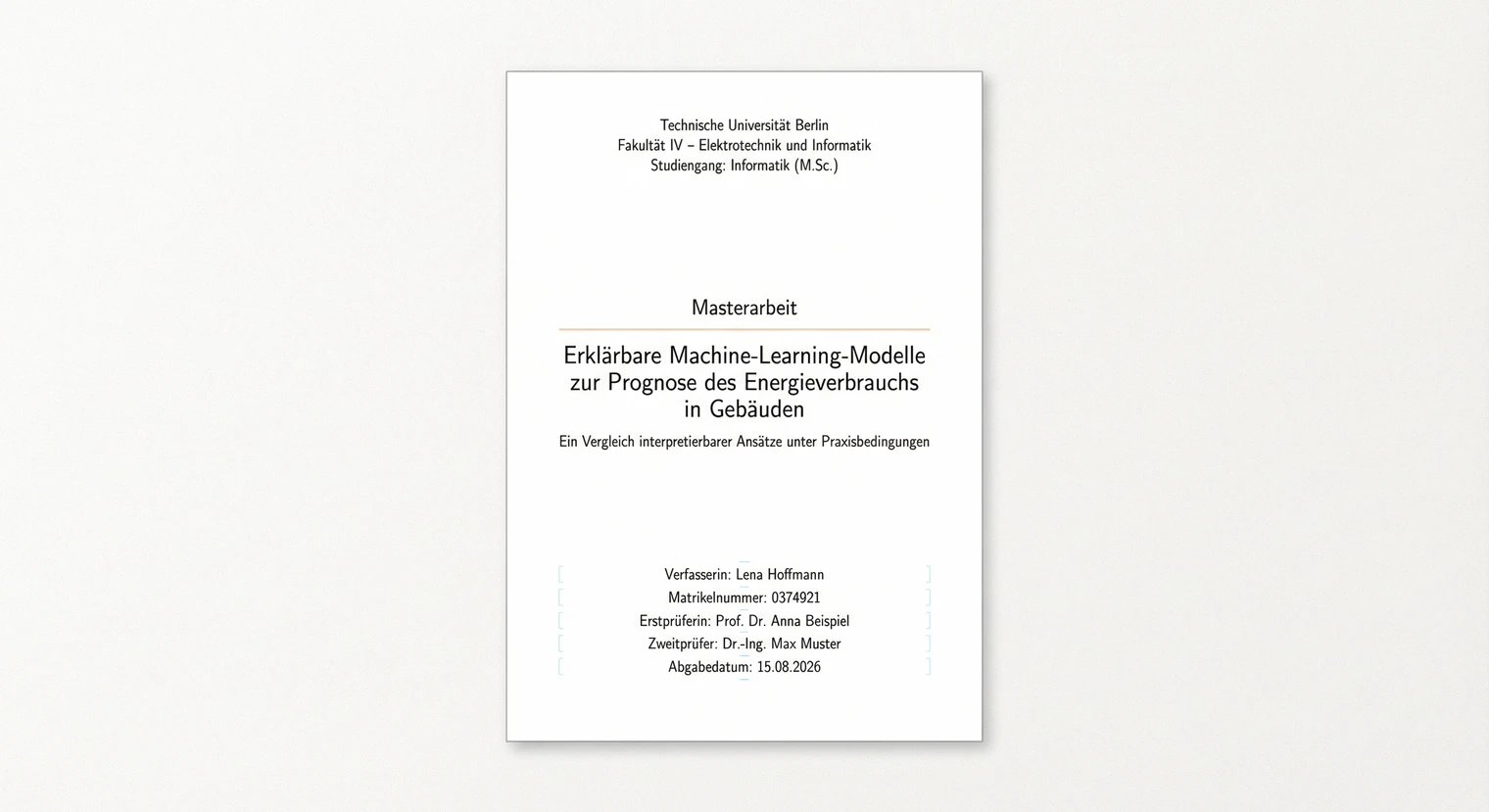 Technische Universität Berlin
Fakultät IV – Elektrotechnik und Informatik
Studiengang: Informatik (M.Sc.)

Masterarbeit

Erklärbare Machine-Learning-Modelle zur Prognose des Energieverbrauchs in Gebäuden

Ein Vergleich interpretierbarer Ansätze unter Praxisbedingungen

Verfasserin: Lena Hoffmann
Matrikelnummer: 0374921
Erstprüferin: Prof. Dr. Anna Beispiel
Zweitprüfer: Dr.-Ing. Max Muster
Abgabedatum: 15.08.2026